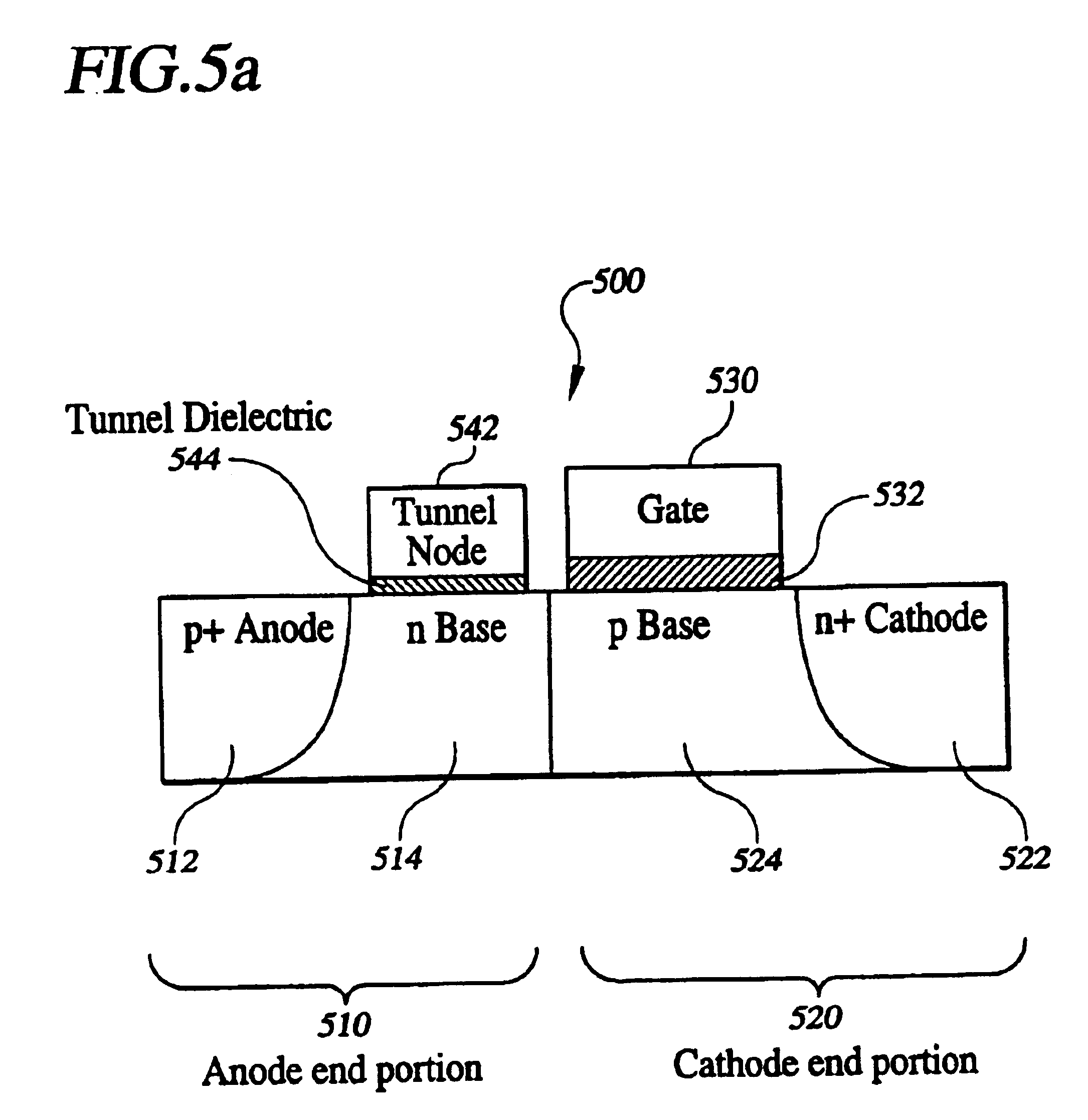 FIG.5a

500

530

Tunnel Dielectric

542

544

Tunnel Node

Gate

532

p+ Anode

n Base

p Base

n+ Cathode

512

514

524

522

510

Anode end portion

520

Cathode end portion